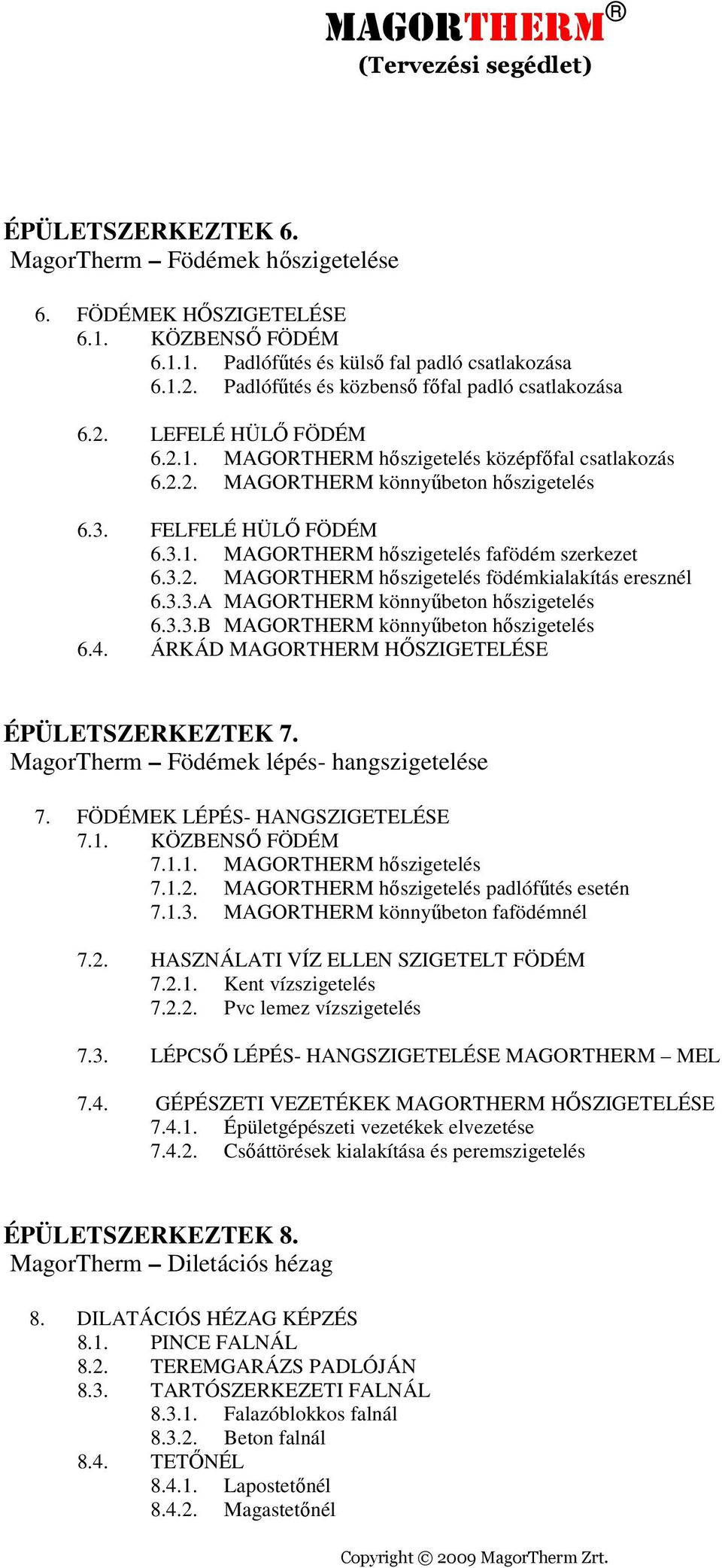 MAGORTHERM®
(Tervezési segédlet)

ÉPÜLETSZERKEZTEK 6.
MagorTherm – Födémek hőszigetelése

6. FÖDÉMEK HŐSZIGETELÉSE
6.1. KÖZBENSŐ FÖDÉM
6.1.1. Padlófűtés és külső fal padló csatlakozása
6.1.2. Padlófűtés és közbenső főfal padló csatlakozása

6.2. LEFELÉ HÜLŐ FÖDÉM
6.2.1. MAGORTHERM hőszigetelés középfőfal csatlakozás
6.2.2. MAGORTHERM könnyűbeton hőszigetelés

6.3. FELFELÉ HÜLŐ FÖDÉM
6.3.1. MAGORTHERM hőszigetelés fafödém szerkezet
6.3.2. MAGORTHERM hőszigetelés födémkialakítás eresznél
6.3.3.A MAGORTHERM könnyűbeton hőszigetelés
6.3.3.B MAGORTHERM könnyűbeton hőszigetelés
6.4. ÁRKÁD MAGORTHERM HŐSZIGETELÉSE

ÉPÜLETSZERKEZTEK 7.
MagorTherm – Födémek lépés- hangszigetelése

7. FÖDÉMEK LÉPÉS- HANGSZIGETELÉSE
7.1. KÖZBENSŐ FÖDÉM
7.1.1. MAGORTHERM hőszigetelés
7.1.2. MAGORTHERM hőszigetelés padlófűtés esetén
7.1.3. MAGORTHERM könnyűbeton fafödémnél

7.2. HASZNÁLATI VÍZ ELLEN SZIGETELT FÖDÉM
7.2.1. Kent vízszigetelés
7.2.2. Pvc lemez vízszigetelés

7.3. LÉPCSŐ LÉPÉS- HANGSZIGETELÉSE MAGORTHERM – MEL

7.4. GÉPÉSZETI VEZETÉKEK MAGORTHERM HŐSZIGETELÉSE
7.4.1. Épületgépészeti vezetékek elvezetése
7.4.2. Csőáttörések kialakítása és peremszigetelés

ÉPÜLETSZERKEZTEK 8.
MagorTherm – Diletációs hézag

8. DILATÁCIÓS HÉZAG KÉPZÉS
8.1. PINCE FALNÁL
8.2. TEREMGARÁZS PADLÓJÁN
8.3. TARTÓSZERKEZETI FALNÁL
8.3.1. Falazóblokkos falnál
8.3.2. Beton falnál
8.4. TETŐNÉL
8.4.1. Lapostetőnél
8.4.2. Magastetőnél

Copyright © 2009 MagorTherm Zrt.